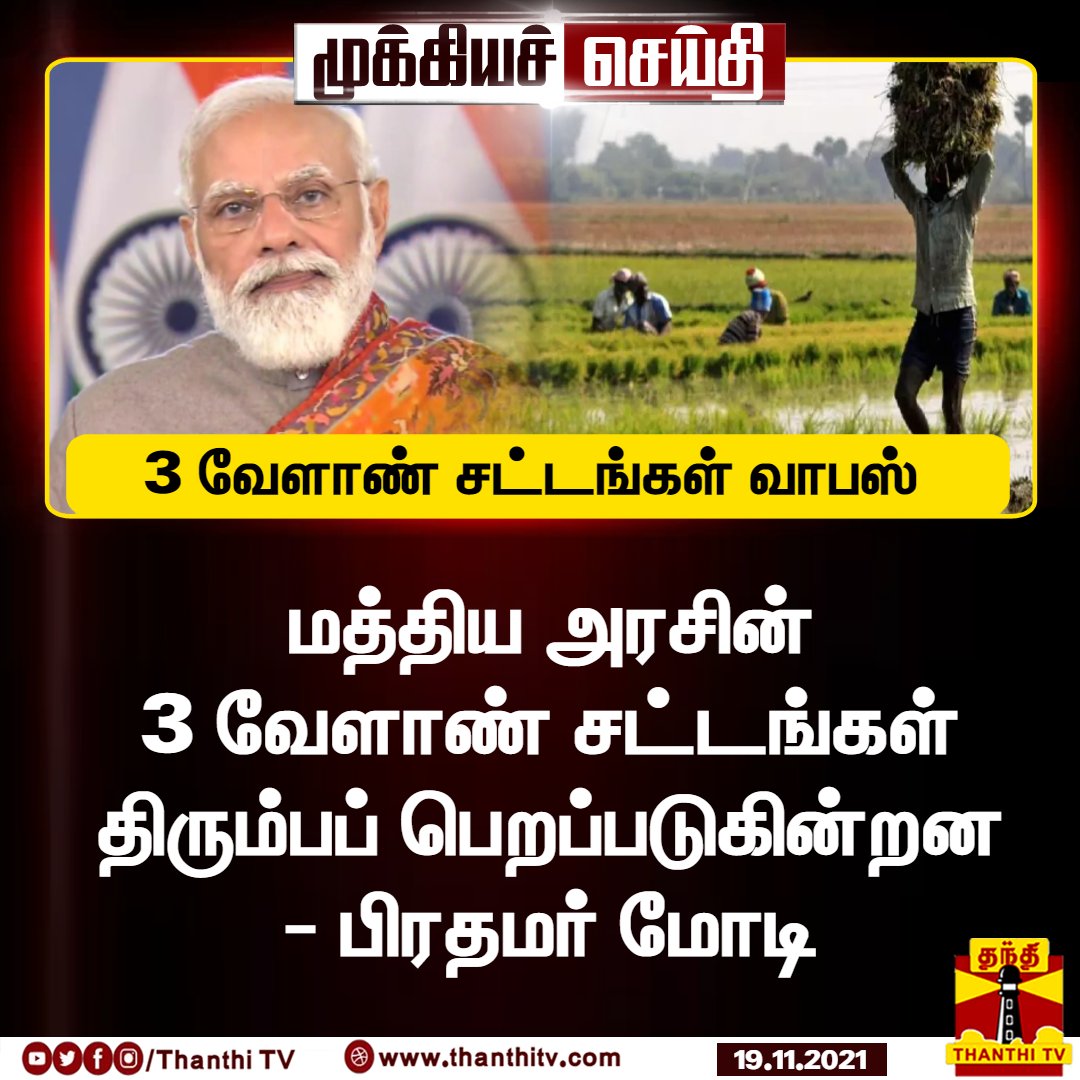 முக்கியச் செய்தி

3 வேளாண் சட்டங்கள் வாபஸ்

மத்திய அரசின் 3 வேளாண் சட்டங்கள் திரும்பப் பெறப்படுகின்றன - பிரதமர் மோடி

தந்தி
THANTHI TV

/Thanthi TV www.thanthitv.com 19.11.2021